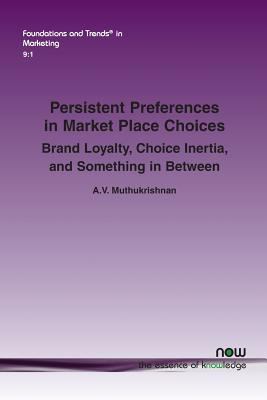 Foundations and Trends® in Marketing
9:1

Persistent Preferences in Market Place Choices

Brand Loyalty, Choice Inertia, and Something in Between

A.V. Muthukrishnan

now
the essence of knowledge